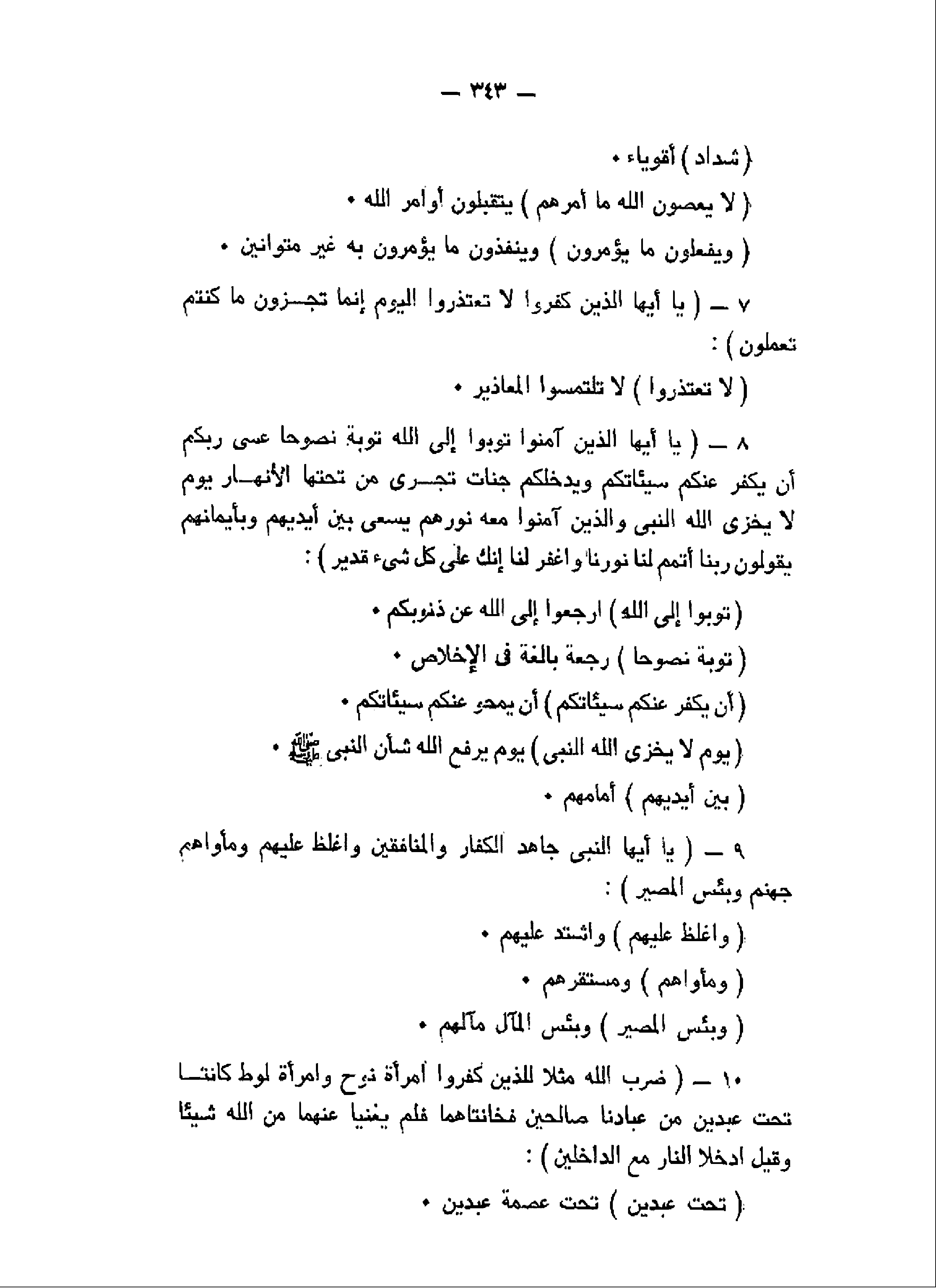 — ٣٤٣ —

( شداد ) أقوياء •

( لا يعصون الله ما أمرهم ) يتقبلون أوامر الله •

( ويفعلون ما يؤمرون ) وينفذون ما يؤمرون به غير متوانين •

٧ — ( يا أيها الذين كفروا لا تعتذروا اليوم إنما تجزون ما كنتم تعملون ) :

( لا تعتذروا ) لا تلتمسوا المعاذير •

٨ — ( يا أيها الذين آمنوا توبوا إلى الله توبة نصوحا عسى ربكم أن يكفر عنكم سيئاتكم ويدخلكم جنات تجرى من تحتها الأنهار يوم لا يخزى الله النبى والذين آمنوا معه نورهم يسعى بين أيديهم وبأيمانهم يقولون ربنا أتمم لنا نورنا واغفر لنا إنك على كل شىء قدير ) :

( توبوا إلى الله ) ارجعوا إلى الله عن ذنوبكم •

( توبة نصوحا ) رجعة بالغة فى الإخلاص •

( أن يكفر عنكم سيئاتكم ) أن يمحو عنكم سيئاتكم •

( يوم لا يخزى الله النبى ) يوم يرفع الله شأن النبى ﷺ •

( بين أيديهم ) أمامهم •

٩ — ( يا أيها النبى جاهد الكفار والمنافقين واغلظ عليهم ومأواهم جهنم وبئس المصير ) :

( واغلظ عليهم ) واشتد عليهم •

( ومأواهم ) ومستقرهم •

( وبئس المصير ) وبئس المآل مآلهم •

١٠ — ( ضرب الله مثلا للذين كفروا امرأة نوح وامرأة لوط كانتا تحت عبدين من عبادنا صالحين فخانتاهما فلم يغنيا عنهما من الله شيئا وقيل ادخلا النار مع الداخلين ) :

( تحت عبدين ) تحت عصمة عبدين •